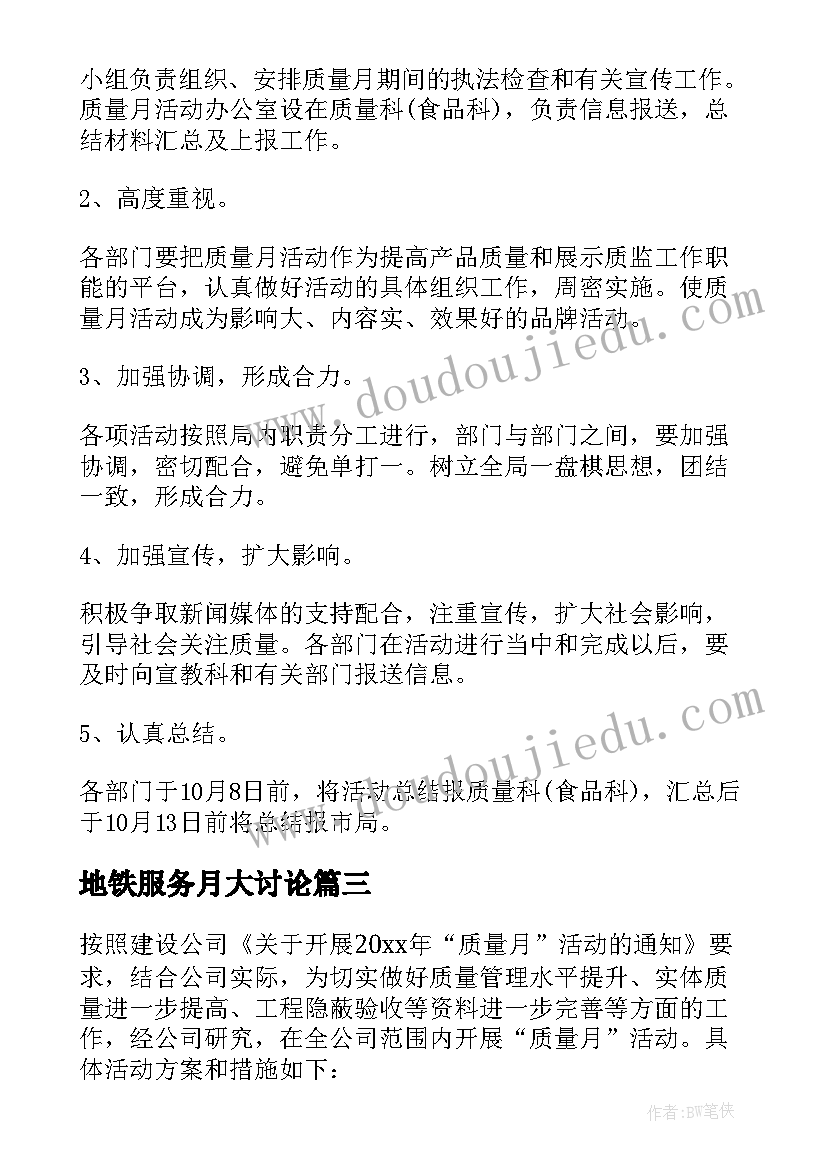 小组负责组织、安排质量月期间的执法检查和有关宣传工作。质量月活动办公室设在质量科(食品科)，负责信息报送，总结材料汇总及上报工作。

2、高度重视。

各部门要把质量月活动作为提高产品质量和展示质监工作职能的平台，认真做好活动的具体组织工作，周密实施。使质量月活动成为影响大、内容实、效果好的品牌活动。

3、加强协调，形成合力。

各项活动按照局内职责分工进行，部门与部门之间，要加强协调，密切配合，避免单打一。树立全局一盘棋思想，团结一致，形成合力。

4、加强宣传，扩大影响。

积极争取新闻媒体的支持配合，注重宣传，扩大社会影响，引导社会关注质量。各部门在活动进行当中和完成以后，要及时向宣教科和有关部门报送信息。

5、认真总结。

各部门于10月8日前，将活动总结报质量科(食品科)，汇总后于10月13日前将总结报市局。

地铁服务月大讨论篇三

按照建设公司《关于开展20xx年“质量月”活动的通知》要求，结合公司实际，为切实做好质量管理水平提升、实体质量进一步提高、工程隐蔽验收等资料进一步完善等方面的工作，经公司研究，在全公司范围内开展“质量月”活动。具体活动方案和措施如下:

www.doudoujiedu.com

www.doudoujiedu.com

作者:BW笔侠